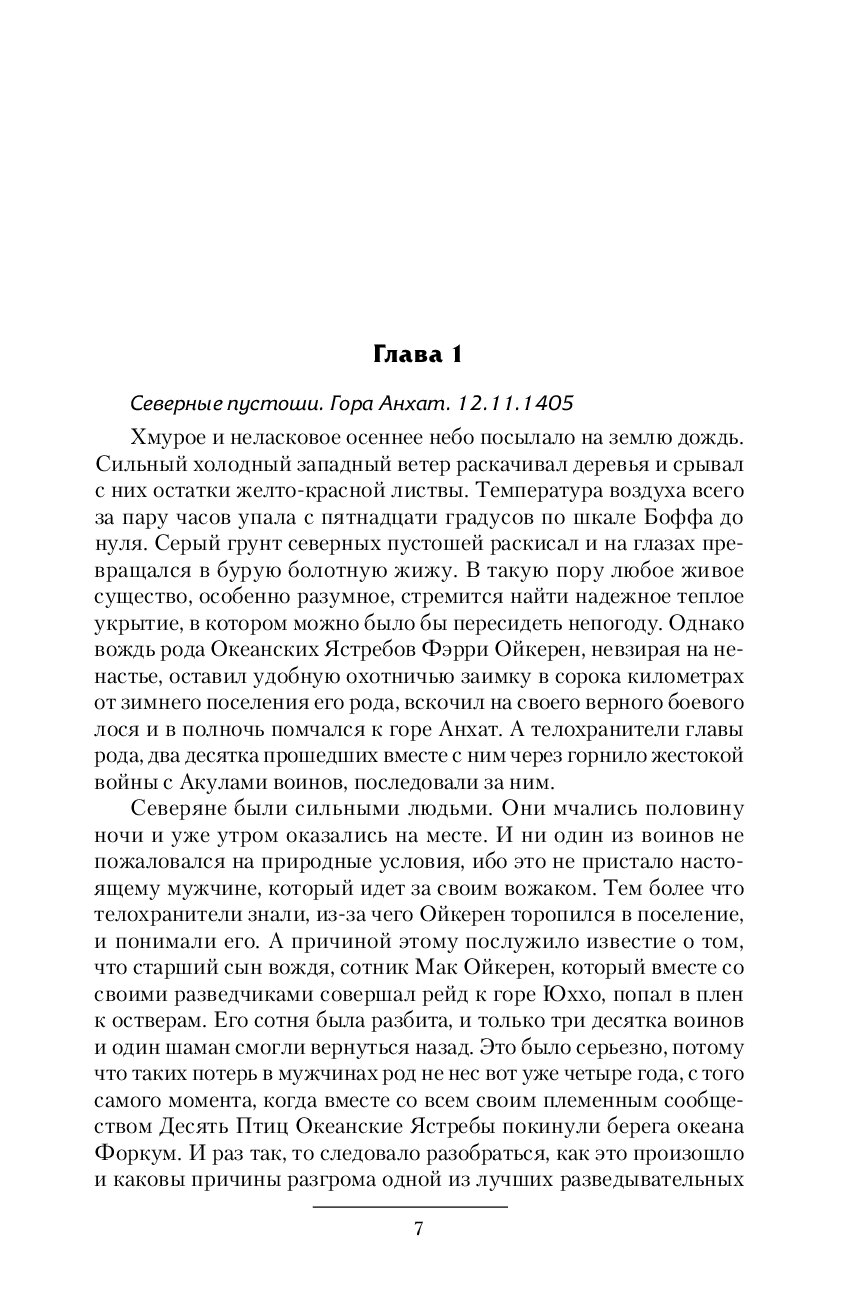 Глава 1

Северные пустоши. Гора Анхат. 12.11.1405

Хмурое и неласковое осеннее небо посылало на землю дождь. Сильный холодный западный ветер раскачивал деревья и срывал с них остатки желто-красной листвы. Температура воздуха всего за пару часов упала с пятнадцати градусов по шкале Боффа до нуля. Серый грунт северных пустошей раскисал и на глазах превращался в бурую болотную жижу. В такую пору любое живое существо, особенно разумное, стремится найти надежное теплое укрытие, в котором можно было бы пересидеть непогоду. Однако вождь рода Океанских Ястребов Фэрри Ойкерен, невзирая на ненастье, оставил удобную охотничью заимку в сорока километрах от зимнего поселения его рода, вскочил на своего верного боевого лося и в полночь помчался к горе Анхат. А телохранители главы рода, два десятка прошедших вместе с ним через горнило жестокой войны с Акулами воинов, последовали за ним.

Северяне были сильными людьми. Они мчались половину ночи и уже утром оказались на месте. И ни один из воинов не пожаловался на природные условия, ибо это не пристало настоящему мужчине, который идет за своим вожаком. Тем более что телохранители знали, из-за чего Ойкерен торопился в поселение, и понимали его. А причиной этому послужило известие о том, что старший сын вождя, сотник Мак Ойкерен, который вместе со своими разведчиками совершал рейд к горе Юххо, попал в плен к остверам. Его сотня была разбита, и только три десятка воинов и один шаман смогли вернуться назад. Это было серьезно, потому что таких потерь в мужчинах род не нес вот уже четыре года, с того самого момента, когда вместе со всем своим племенным сообществом Десять Птиц Океанские Ястребы покинули берега океана Форкум. И раз так, то следовало разобраться, как это произошло и каковы причины разгрома одной из лучших разведывательных

7